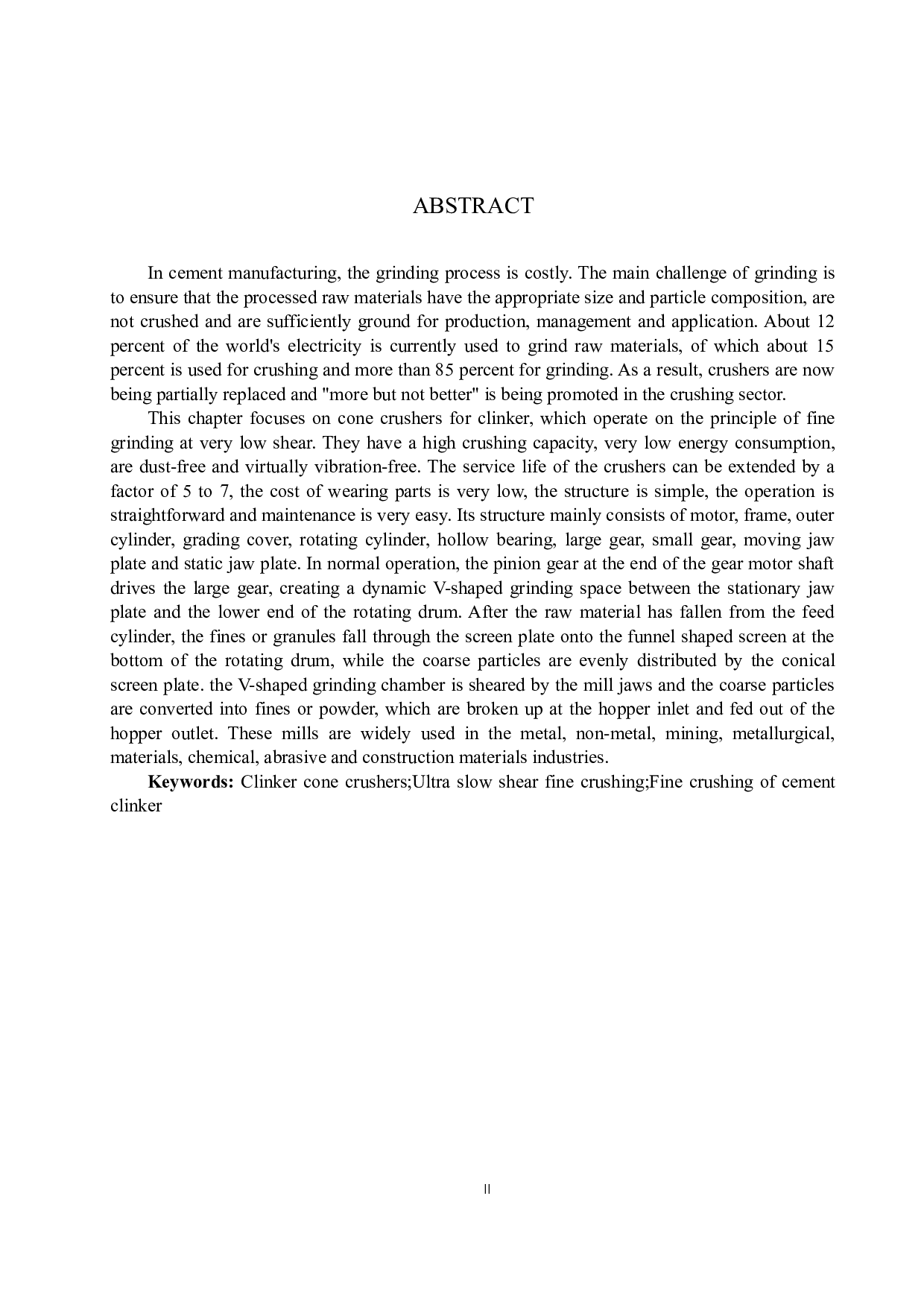 ABSTRACT

In cement manufacturing, the grinding process is costly. The main challenge of grinding is to ensure that the processed raw materials have the appropriate size and particle composition, are not crushed and are sufficiently ground for production, management and application. About 12 percent of the world's electricity is currently used to grind raw materials, of which about 15 percent is used for crushing and more than 85 percent for grinding. As a result, crushers are now being partially replaced and "more but not better" is being promoted in the crushing sector.

This chapter focuses on cone crushers for clinker, which operate on the principle of fine grinding at very low shear. They have a high crushing capacity, very low energy consumption, are dust-free and virtually vibration-free. The service life of the crushers can be extended by a factor of 5 to 7, the cost of wearing parts is very low, the structure is simple, the operation is straightforward and maintenance is very easy. Its structure mainly consists of motor, frame, outer cylinder, grading cover, rotating cylinder, hollow bearing, large gear, small gear, moving jaw plate and static jaw plate. In normal operation, the pinion gear at the end of the gear motor shaft drives the large gear, creating a dynamic V-shaped grinding space between the stationary jaw plate and the lower end of the rotating drum. After the raw material has fallen from the feed cylinder, the fines or granules fall through the screen plate onto the funnel shaped screen at the bottom of the rotating drum, while the coarse particles are evenly distributed by the conical screen plate. the V-shaped grinding chamber is sheared by the mill jaws and the coarse particles are converted into fines or powder, which are broken up at the hopper inlet and fed out of the hopper outlet. These mills are widely used in the metal, non-metal, mining, metallurgical, materials, chemical, abrasive and construction materials industries.

**Keywords:** Clinker cone crushers;Ultra slow shear fine crushing;Fine crushing of cement clinker

II